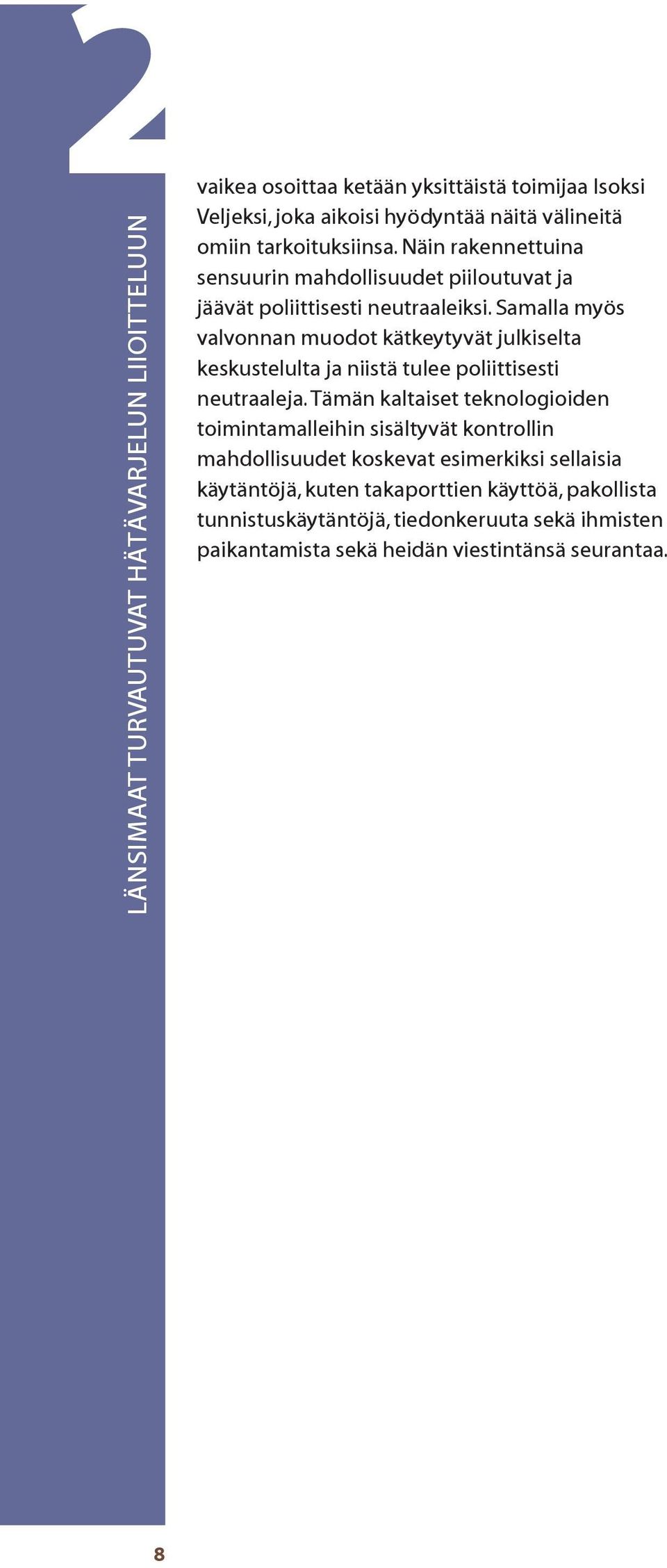 2

LÄNSIMAAT TURVAUTUVAT HÄTÄVARJELUN LIIOITTELUUN

vaikea osoittaa ketään yksittäistä toimijaa Isoksi Veljeksi, joka aikoisi hyödyntää näitä välineitä omiin tarkoituksiinsa. Näin rakennettuina sensuurin mahdollisuudet piiloutuvat ja jäävät poliittisesti neutraaleiksi. Samalla myös valvonnan muodot kätkeytyvät julkiselta keskustelulta ja niistä tulee poliittisesti neutraaleja. Tämän kaltaiset teknologioiden toimintamalleihin sisältyvät kontrollin mahdollisuudet koskevat esimerkiksi sellaisia käytäntöjä, kuten takaporttien käyttöä, pakollista tunnistuskäytäntöjä, tiedonkeruuta sekä ihmisten paikantamista sekä heidän viestintänsä seurantaa.

8